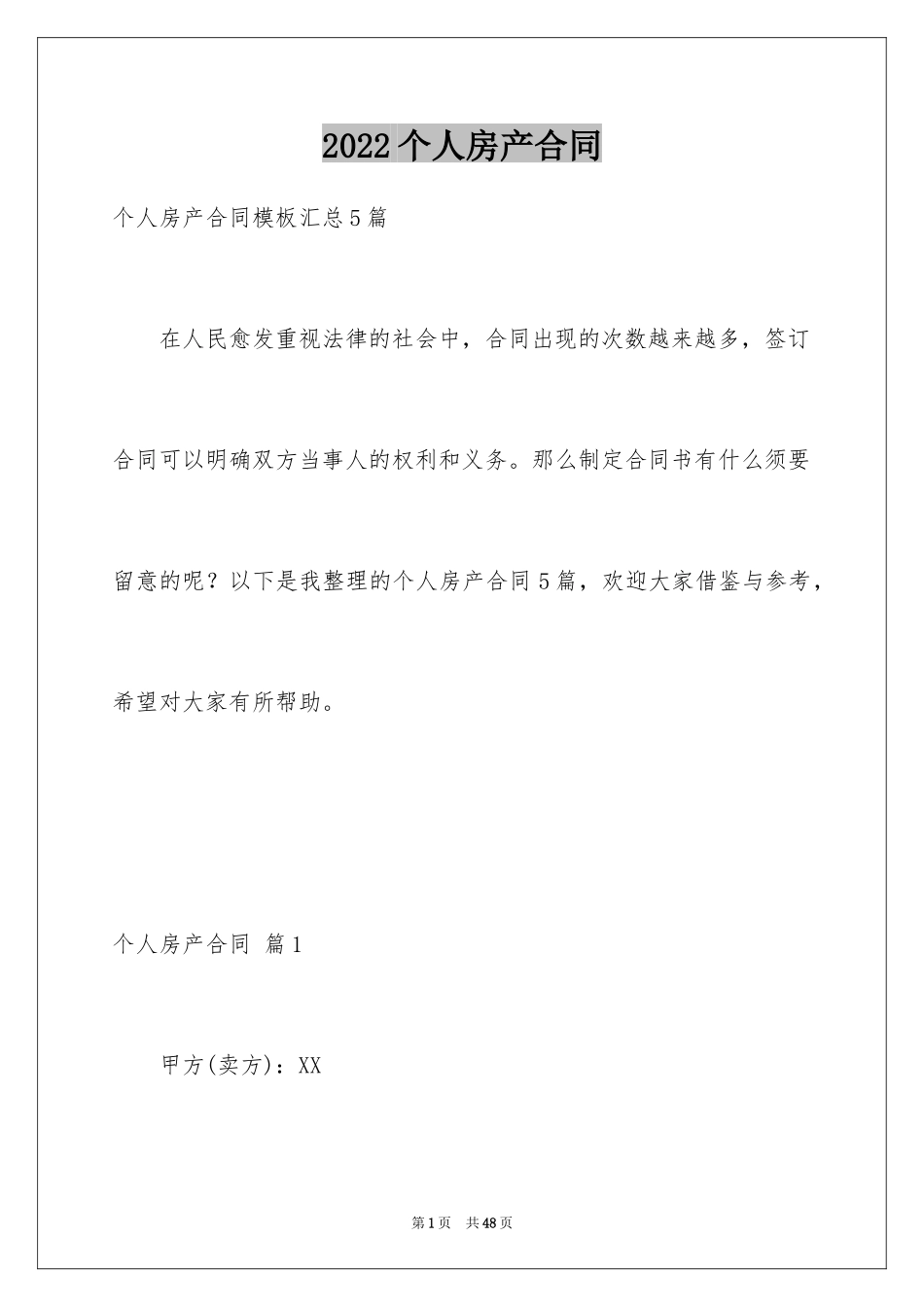 2022个人房产合同

个人房产合同模板汇总5篇

在人民愈发重视法律的社会中，合同出现的次数越来越多，签订合同可以明确双方当事人的权利和义务。那么制定合同书有什么须要留意的呢？以下是我整理的个人房产合同5篇，欢迎大家借鉴与参考，希望对大家有所帮助。

个人房产合同 篇1

甲方(卖方)：XX

第1页 共48页